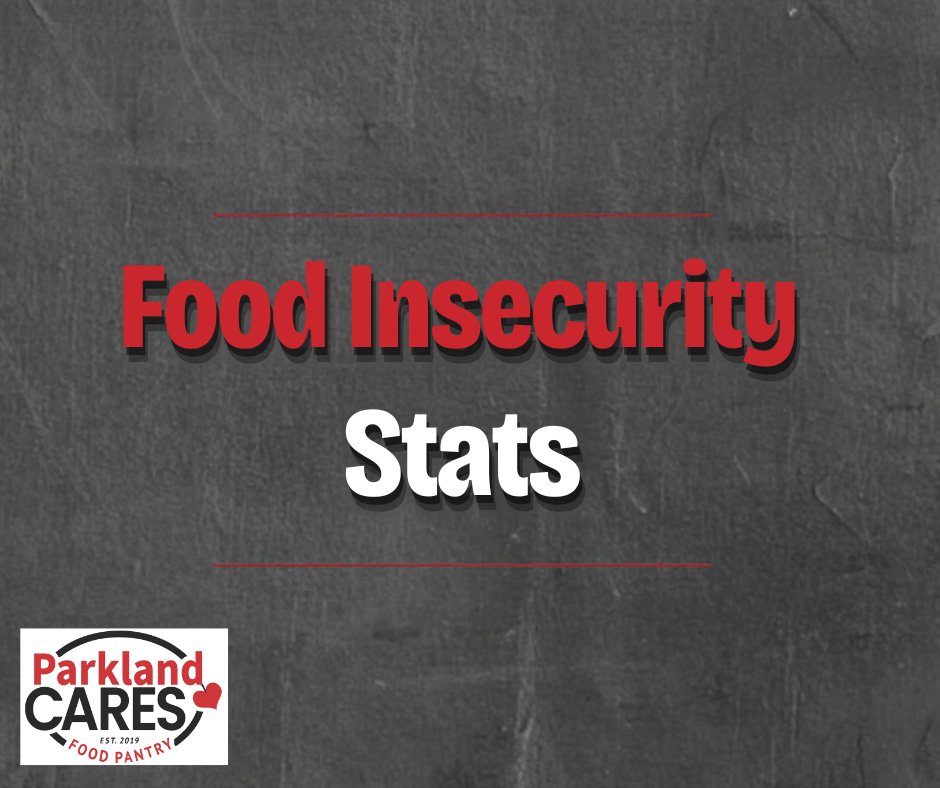 Food Insecurity
Stats

Parkland
CARES
EST. 2019
FOOD PANTRY